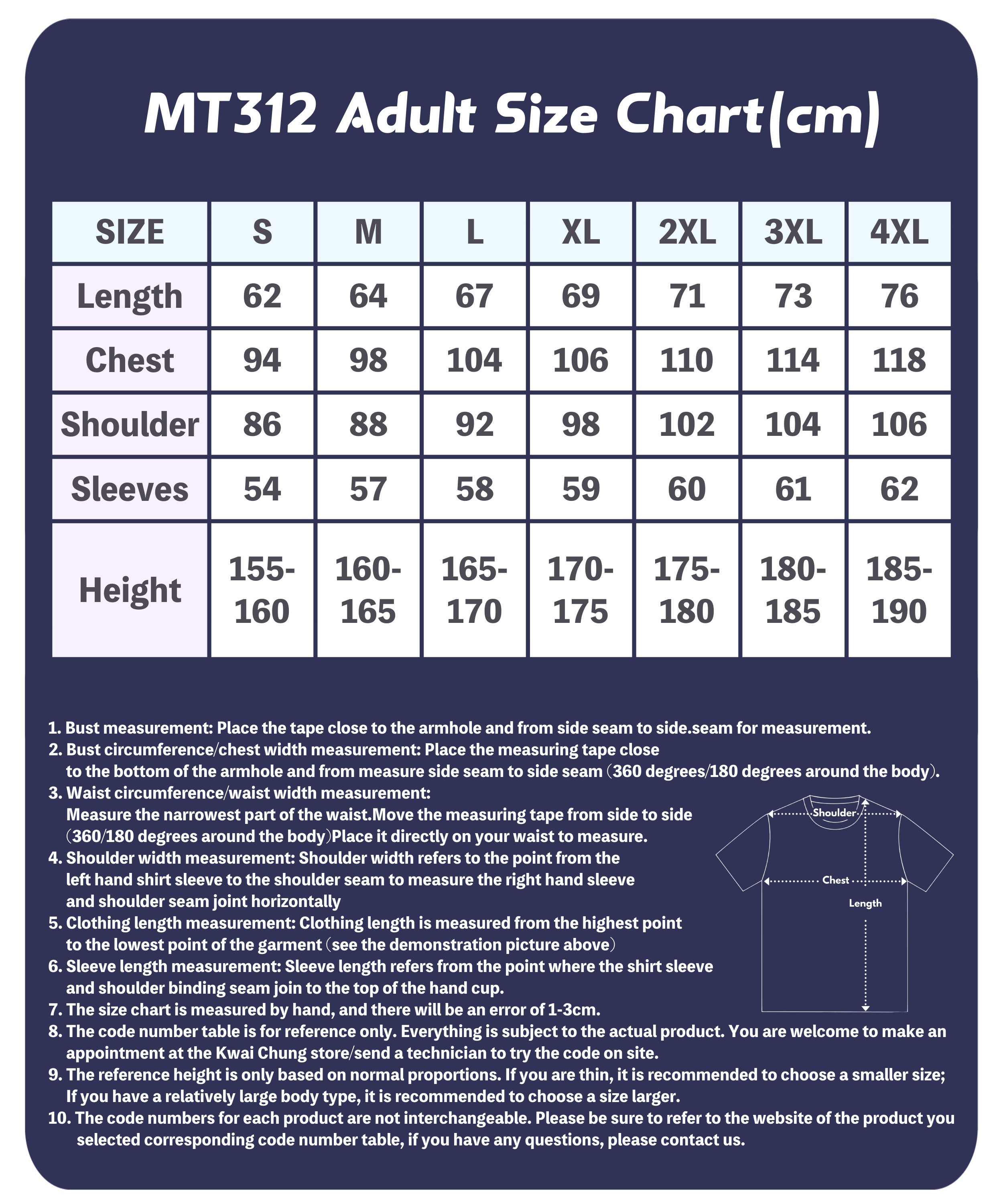 MT312 Adult Size Chart(cm)

| SIZE | S | M | L | XL | 2XL | 3XL | 4XL |
|---|---|---|---|---|---|---|---|
| Length | 62 | 64 | 67 | 69 | 71 | 73 | 76 |
| Chest | 94 | 98 | 104 | 106 | 110 | 114 | 118 |
| Shoulder | 86 | 88 | 92 | 98 | 102 | 104 | 106 |
| Sleeves | 54 | 57 | 58 | 59 | 60 | 61 | 62 |
| Height | 155-160 | 160-165 | 165-170 | 170-175 | 175-180 | 180-185 | 185-190 |

1. Bust measurement: Place the tape close to the armhole and from side seam to side.seam for measurement.
2. Bust circumference/chest width measurement: Place the measuring tape close to the bottom of the armhole and from measure side seam to side seam (360 degrees/180 degrees around the body).
3. Waist circumference/waist width measurement: Measure the narrowest part of the waist.Move the measuring tape from side to side (360/180 degrees around the body)Place it directly on your waist to measure.
4. Shoulder width measurement: Shoulder width refers to the point from the left hand shirt sleeve to the shoulder seam to measure the right hand sleeve and shoulder seam joint horizontally
5. Clothing length measurement: Clothing length is measured from the highest point to the lowest point of the garment (see the demonstration picture above)
6. Sleeve length measurement: Sleeve length refers from the point where the shirt sleeve and shoulder binding seam join to the top of the hand cup.
7. The size chart is measured by hand, and there will be an error of 1-3cm.
8. The code number table is for reference only. Everything is subject to the actual product. You are welcome to make an appointment at the Kwai Chung store/send a technician to try the code on site.
9. The reference height is only based on normal proportions. If you are thin, it is recommended to choose a smaller size; If you have a relatively large body type, it is recommended to choose a size larger.
10. The code numbers for each product are not interchangeable. Please be sure to refer to the website of the product you selected corresponding code number table, if you have any questions, please contact us.

Shoulder
Chest
Length